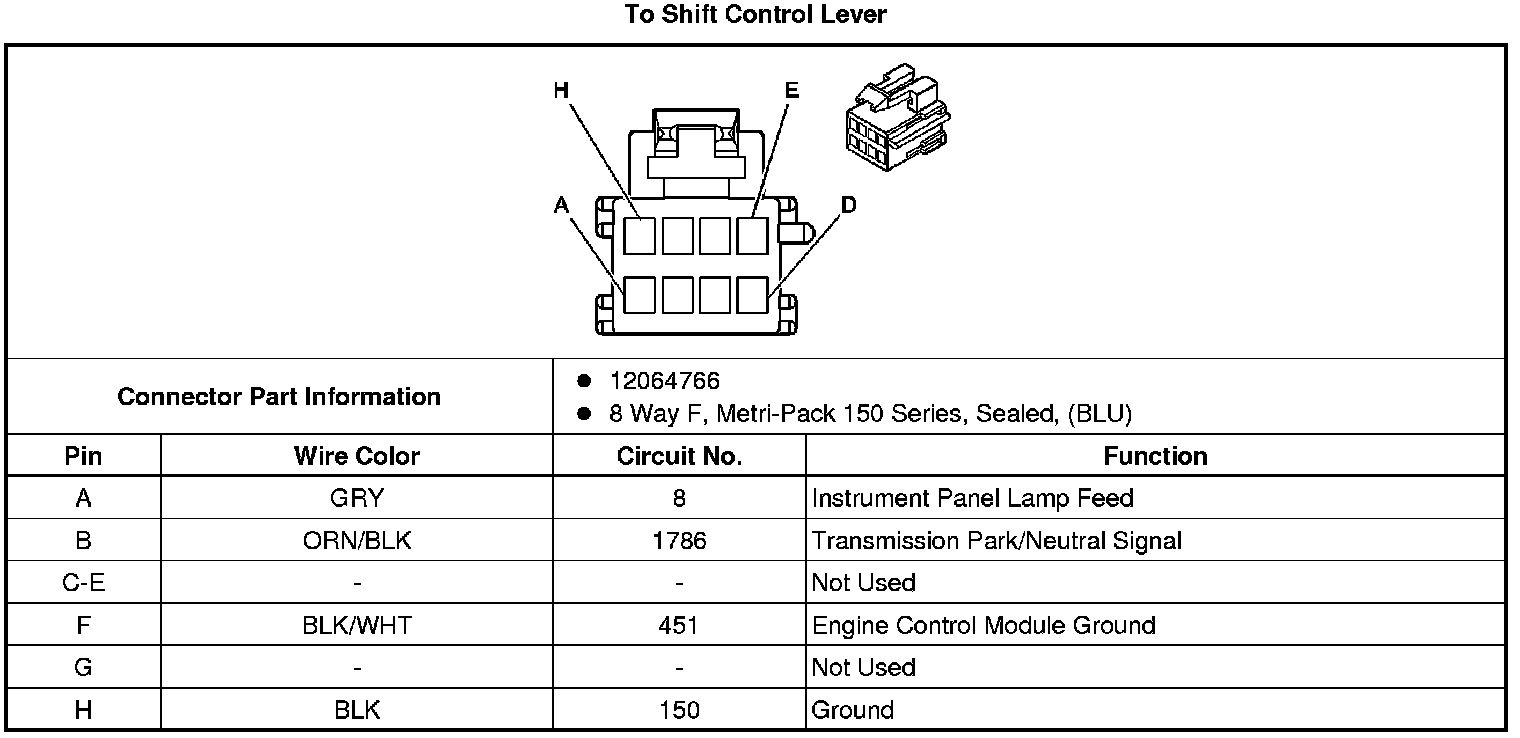 To Shift Control Lever

H E A D

Connector Part Information
- 12064766
- 8 Way F, Metri-Pack 150 Series, Sealed, (BLU)

| Pin | Wire Color | Circuit No. | Function |
|---|---|---|---|
| A | GRY | 8 | Instrument Panel Lamp Feed |
| B | ORN/BLK | 1786 | Transmission Park/Neutral Signal |
| C-E | - | - | Not Used |
| F | BLK/WHT | 451 | Engine Control Module Ground |
| G | - | - | Not Used |
| H | BLK | 150 | Ground |